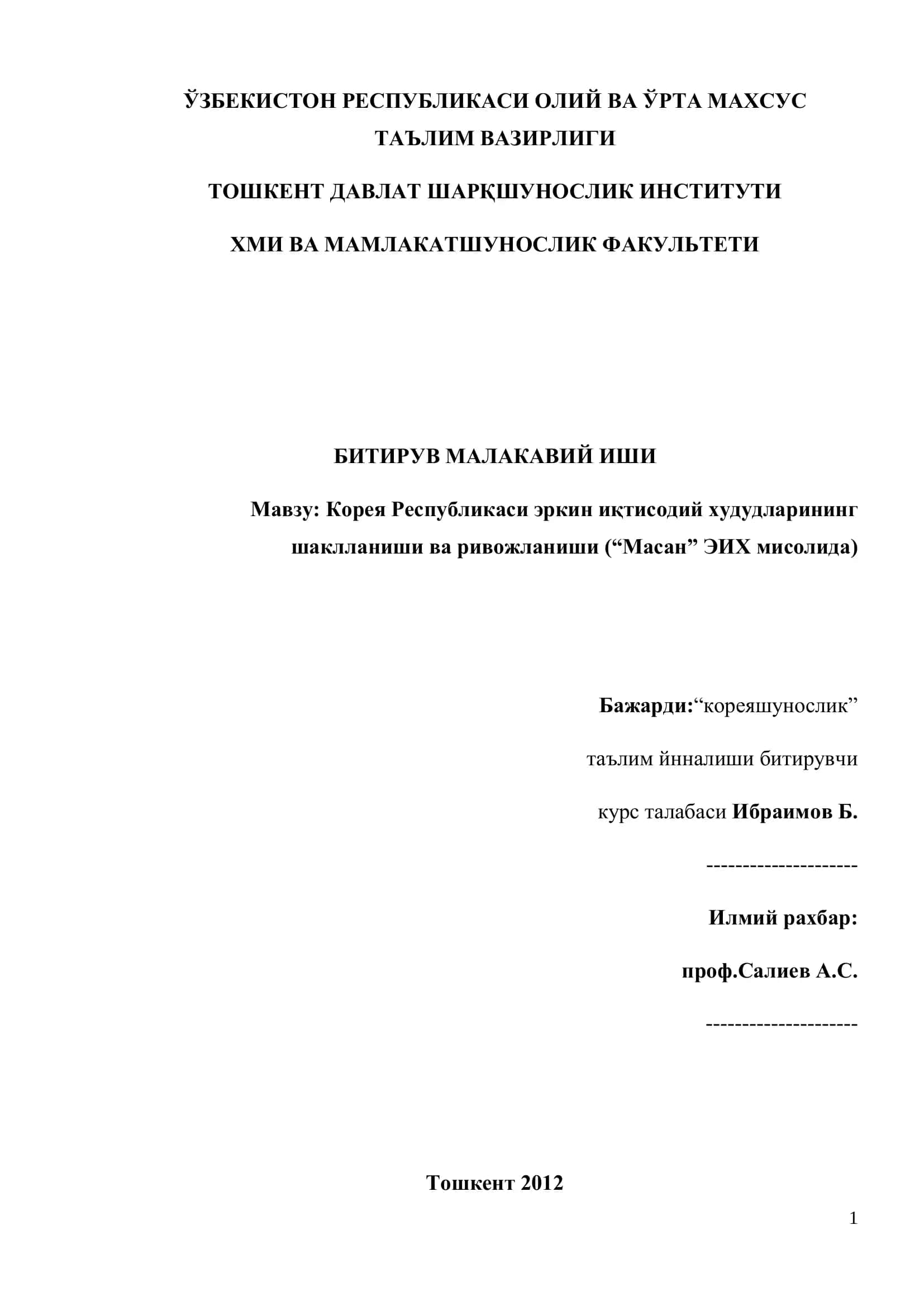 ЎЗБЕКИСТОН РЕСПУБЛИКАСИ ОЛИЙ ВА ЎРТА МАХСУС ТАЪЛИМ ВАЗИРЛИГИ

ТОШКЕНТ ДАВЛАТ ШАРҚШУНОСЛИК ИНСТИТУТИ

ХМИ ВА МАМЛАКАТШУНОСЛИК ФАКУЛЬТЕТИ

БИТИРУВ МАЛАКАВИЙ ИШИ

Мавзу: Корея Республикаси эркин иқтисодий худудларининг шаклланиши ва ривожланиши (“Масан” ЭИХ мисолида)

Бажарди:“кореяшунослик”

таълим йнналиши битирувчи

курс талабаси Ибраимов Б.

---------------------

Илмий рахбар:

проф.Салиев А.С.

---------------------

Тошкент 2012

1